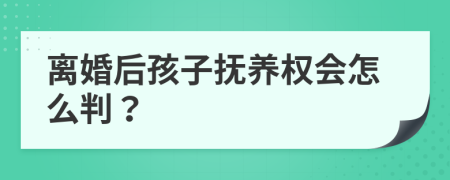 离婚后孩子抚养权会怎么判？